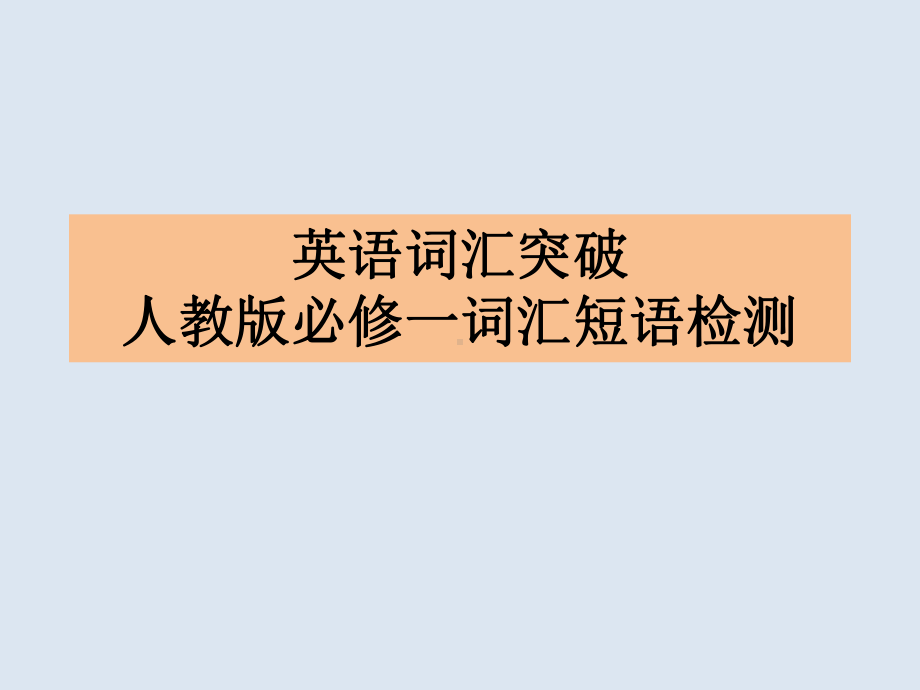 英语词汇突破
人教版必修一词汇短语检测